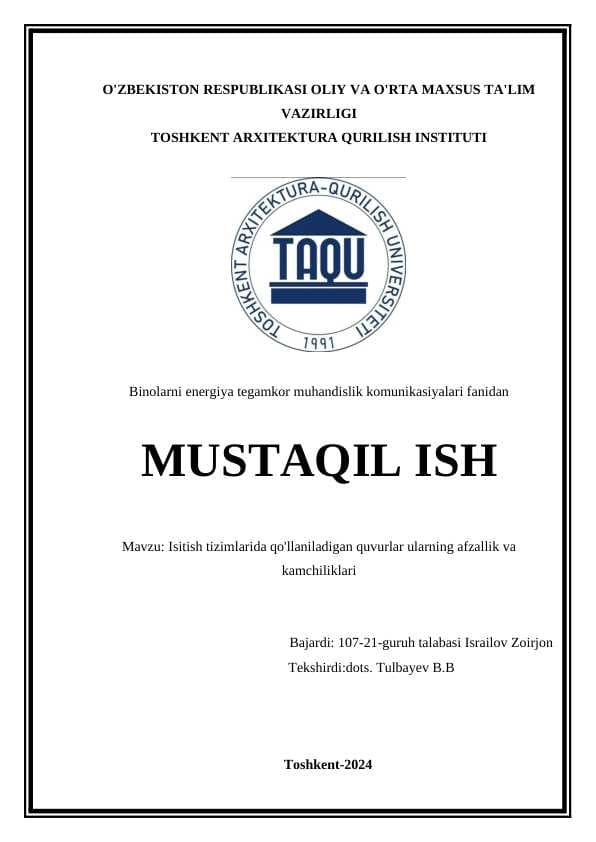 O'ZBEKISTON RESPUBLIKASI OLIY VA O'RTA MAXSUS TA'LIM VAZIRLIGI
TOSHKENT ARXITEKTURA QURILISH INSTITUTI

TOSHKENT ARXITEKTURA-QURILISH UNIVERSITETI
TAQU
1991

Binolarni energiya tegamkor muhandislik komunikasiyalari fanidan

MUSTAQIL ISH

Mavzu: Isitish tizimlarida qo'llaniladigan quvurlar ularning afzallik va kamchiliklari

Bajardi: 107-21-guruh talabasi Israilov Zoirjon
Tekshirdi:dots. Tulbayev B.B

Toshkent-2024